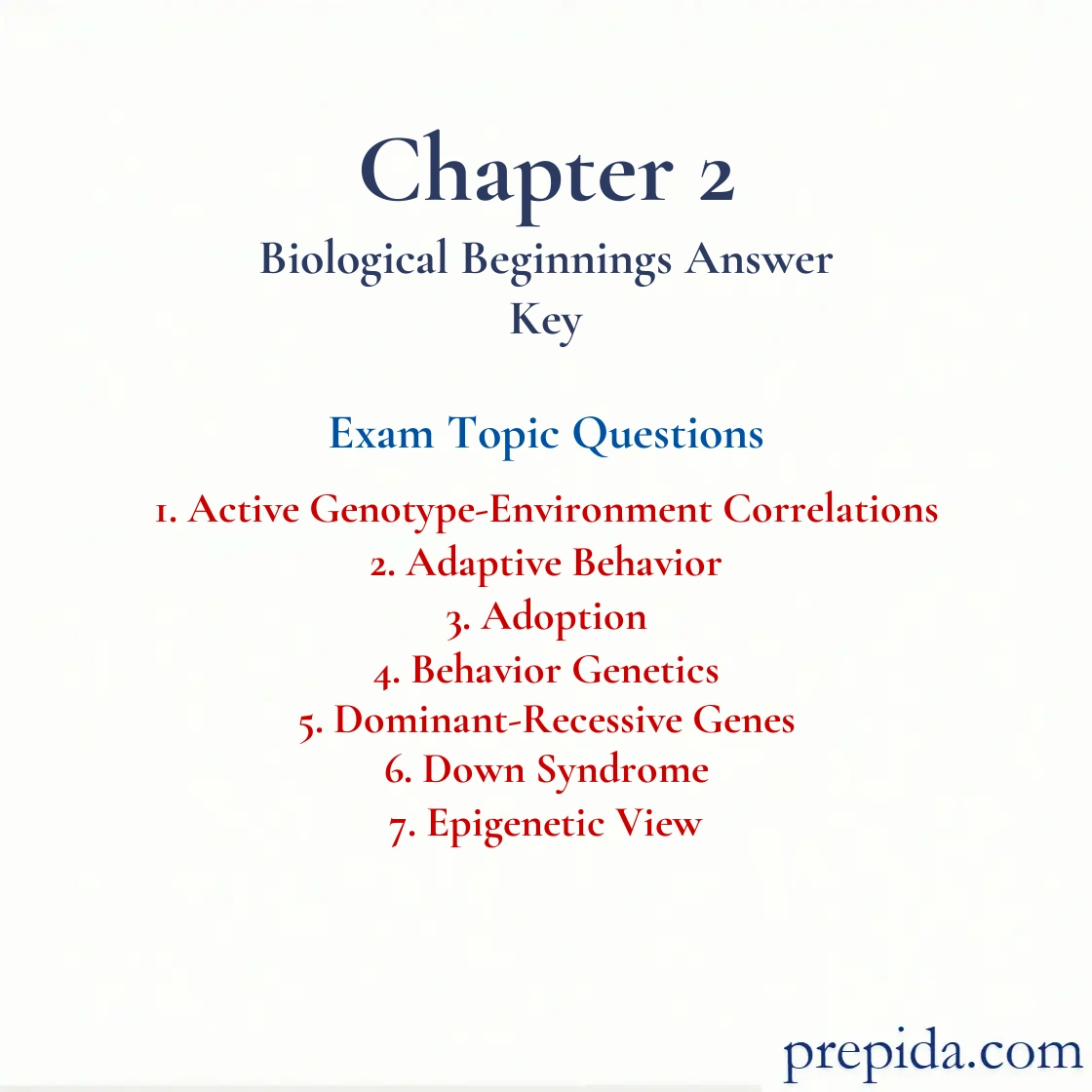 Chapter 2
Biological Beginnings Answer Key

Exam Topic Questions

1. Active Genotype-Environment Correlations
2. Adaptive Behavior
3. Adoption
4. Behavior Genetics
5. Dominant-Recessive Genes
6. Down Syndrome
7. Epigenetic View

prepida.com